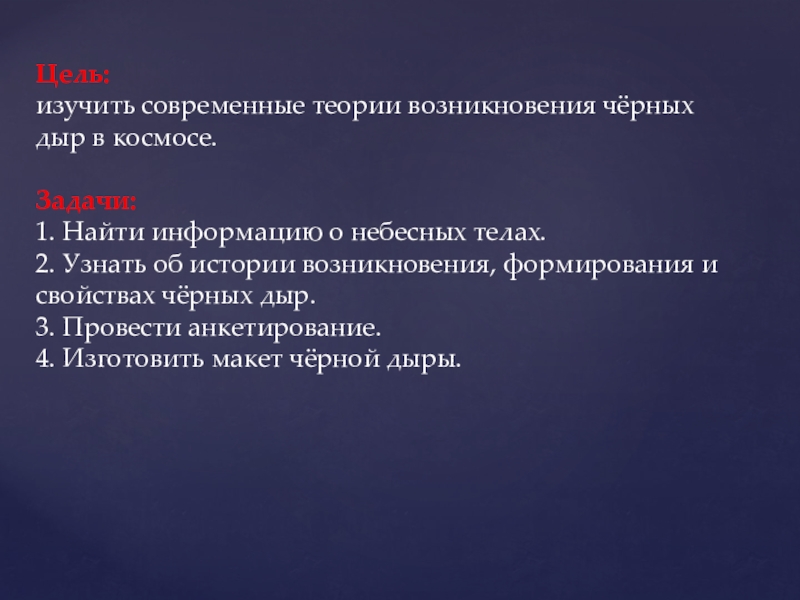 Цель:
изучить современные теории возникновения чёрных дыр в космосе.

Задачи:
1. Найти информацию о небесных телах.
2. Узнать об истории возникновения, формирования и свойствах чёрных дыр.
3. Провести анкетирование.
4. Изготовить макет чёрной дыры.